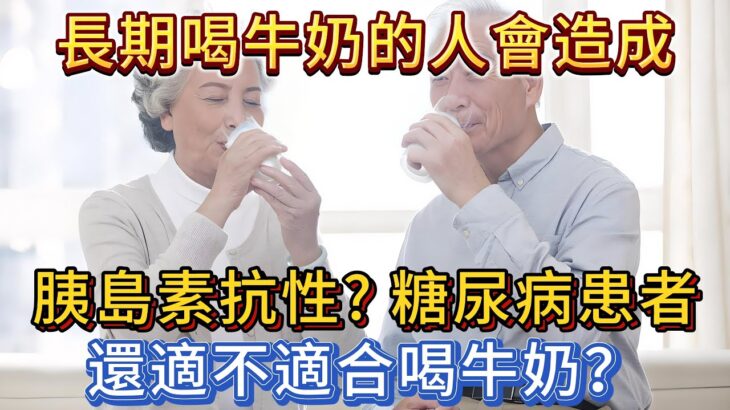 長期喝牛奶的人會造成

胰島素抗性？糖尿病患者
還適不適合喝牛奶？